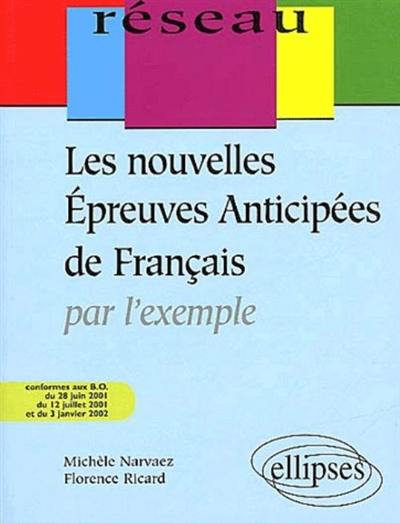 réseau

Les nouvelles Épreuves Anticipées de Français
par l'exemple

conformes aux B.O.
du 28 juin 2001
du 12 juillet 2001
et du 3 janvier 2002

Michèle Narvaez
Florence Ricard

ellipses